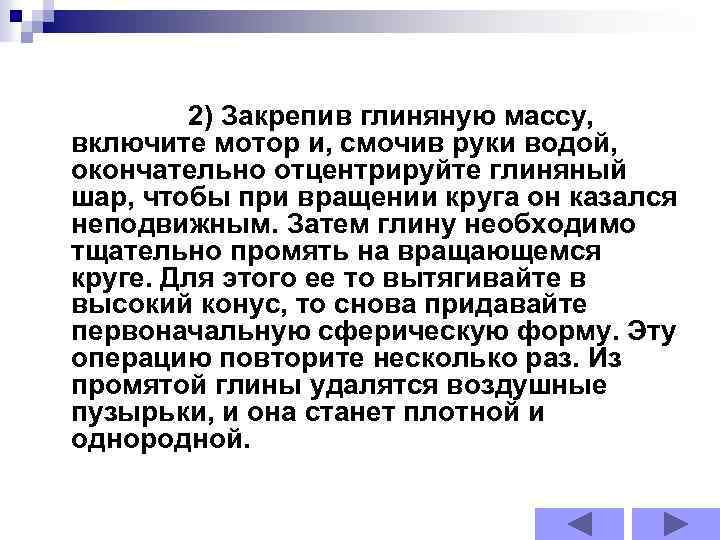 2) Закрепив глиняную массу, включите мотор и, смочив руки водой, окончательно отцентрируйте глиняный шар, чтобы при вращении круга он казался неподвижным. Затем глину необходимо тщательно промять на вращающемся круге. Для этого ее то вытягивайте в высокий конус, то снова придавайте первоначальную сферическую форму. Эту операцию повторите несколько раз. Из промятой глины удалятся воздушные пузырьки, и она станет плотной и однородной.